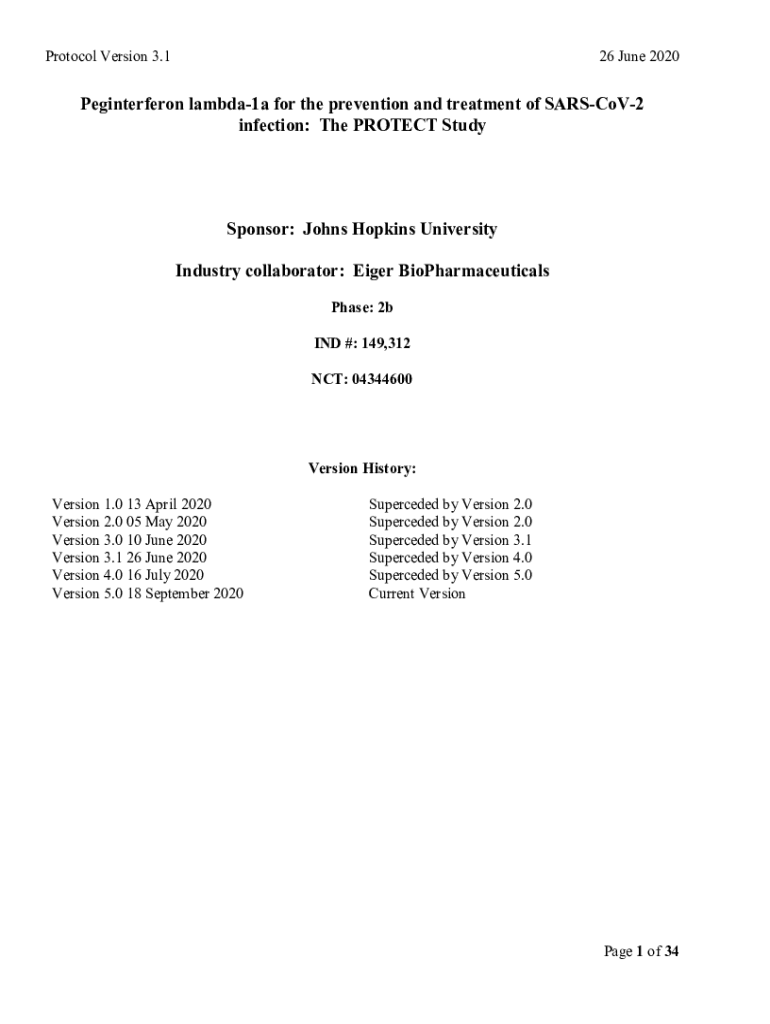 Protocol Version 3.1

26 June 2020

Peginterferon lambda-1a for the prevention and treatment of SARS-CoV-2 infection: The PROTECT Study

Sponsor: Johns Hopkins University

Industry collaborator: Eiger BioPharmaceuticals

Phase: 2b

IND #: 149,312

NCT: 04344600

Version History:

| | |
|---|---|
| Version 1.0 13 April 2020 | Superceded by Version 2.0 |
| Version 2.0 05 May 2020 | Superceded by Version 2.0 |
| Version 3.0 10 June 2020 | Superceded by Version 3.1 |
| Version 3.1 26 June 2020 | Superceded by Version 4.0 |
| Version 4.0 16 July 2020 | Superceded by Version 5.0 |
| Version 5.0 18 September 2020 | Current Version |

Page 1 of 34